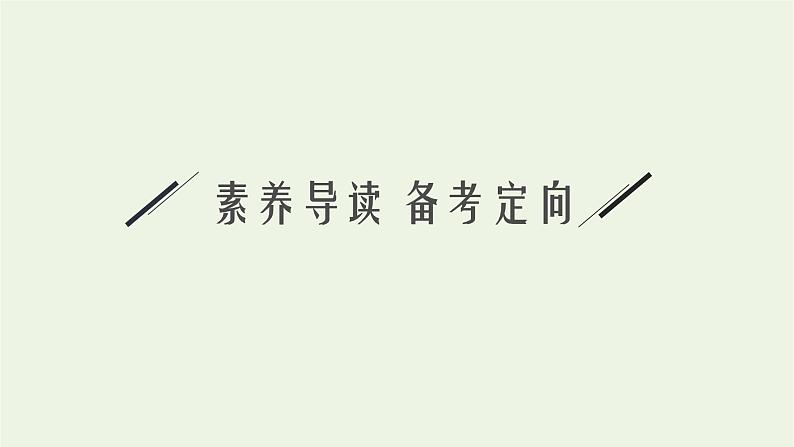 素养导读 备考定向